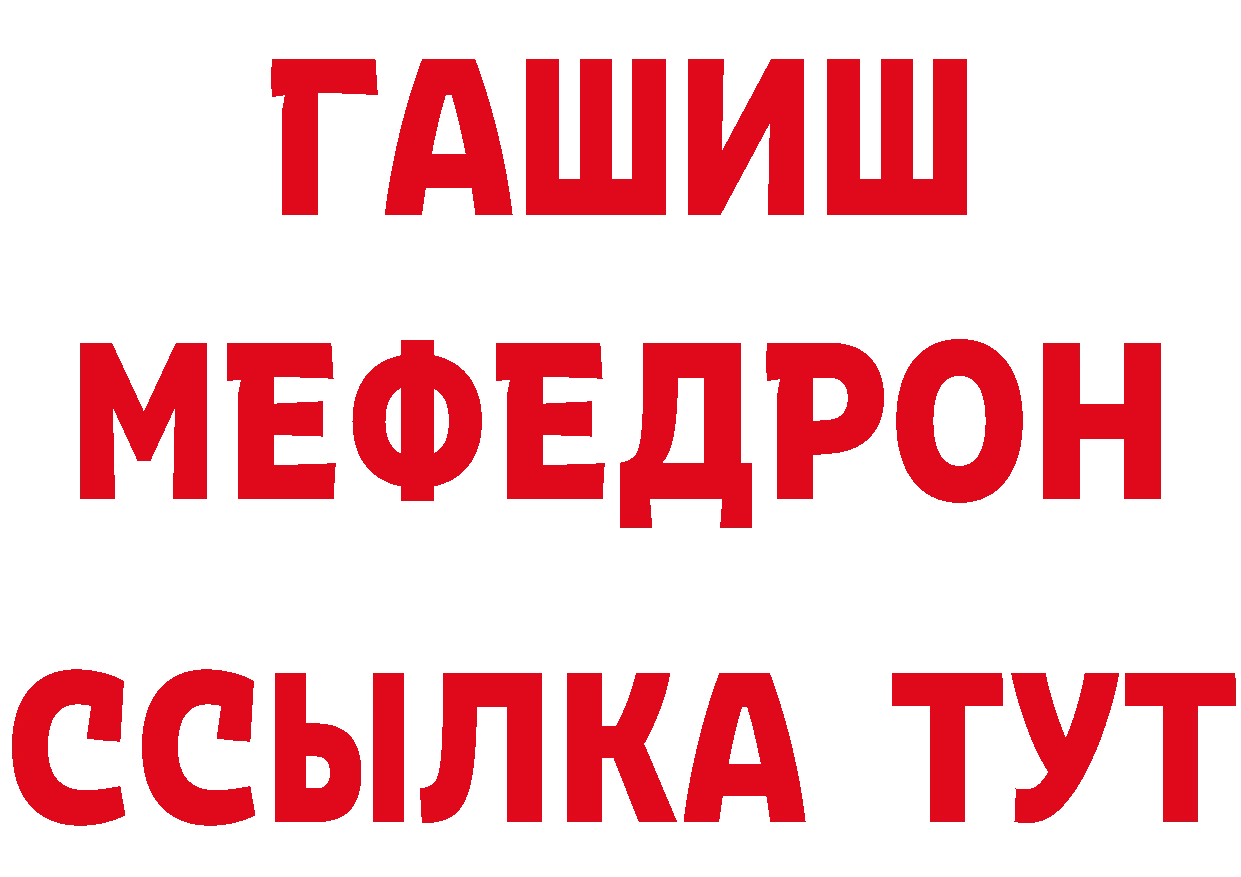 ГАШИШ
МЕФЕДРОН
ССЫЛКА ТУТ